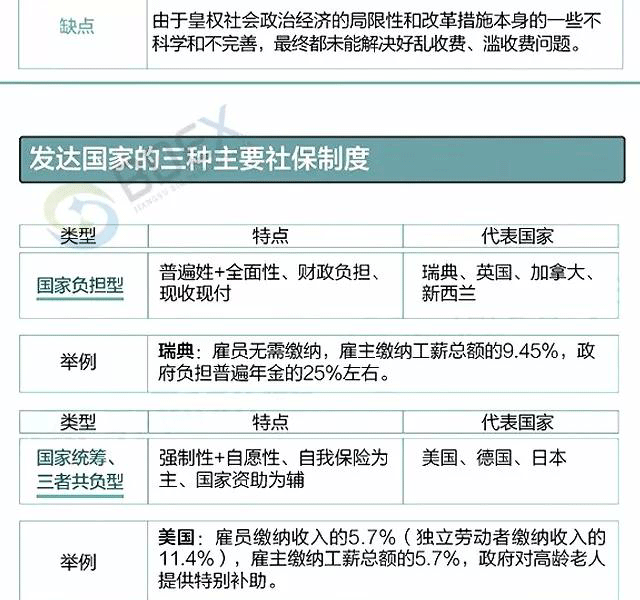 | 缺点 | 由于皇权社会政治经济的局限性和改革措施本身的一些不科学和不完善，最终都未能解决好乱收费、滥收费问题。 |
|---|---|

发达国家的三种主要社保制度

| 类型 | 特点 | 代表国家 |
|---|---|---|
| 国家负担型 | 普遍姓+全面性、财政负担、现收现付 | 瑞典、英国、加拿大、新西兰 |

| 举例 | 瑞典：雇员无需缴纳，雇主缴纳工薪总额的9.45%，政府负担普遍年金的25%左右。 |
|---|---|

| 类型 | 特点 | 代表国家 |
|---|---|---|
| 国家统筹、三者共负型 | 强制性+自愿性、自我保险为主、国家资助为辅 | 美国、德国、日本 |

| 举例 | 美国：雇员缴纳收入的5.7%（独立劳动者缴纳收入的11.4%），雇主缴纳工薪总额的5.7%，政府对高龄老人提供特别补助。 |
|---|---|